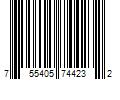 7 55405 74423 2